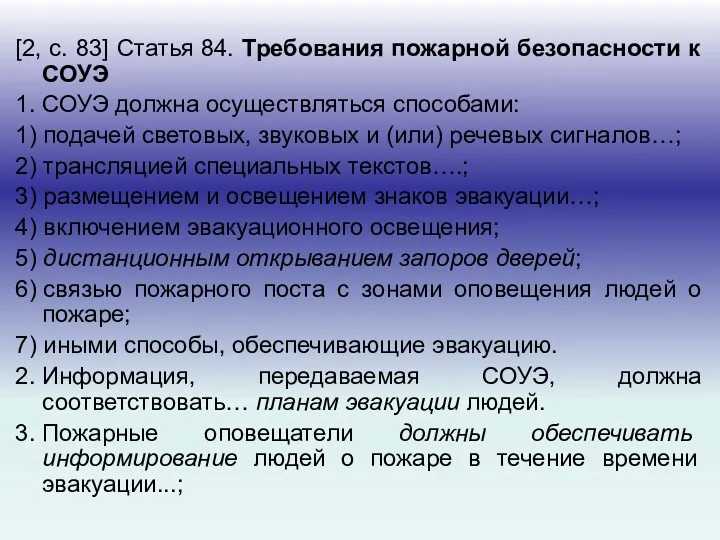 [2, с. 83] Статья 84. Требования пожарной безопасности к СОУЭ

1. СОУЭ должна осуществляться способами:

1) подачей световых, звуковых и (или) речевых сигналов…;

2) трансляцией специальных текстов….;

3) размещением и освещением знаков эвакуации…;

4) включением эвакуационного освещения;

5) дистанционным открыванием запоров дверей;

6) связью пожарного поста с зонами оповещения людей о пожаре;

7) иными способы, обеспечивающие эвакуацию.

2. Информация, передаваемая СОУЭ, должна соответствовать… планам эвакуации людей.

3. Пожарные оповещатели должны обеспечивать информирование людей о пожаре в течение времени эвакуации...;